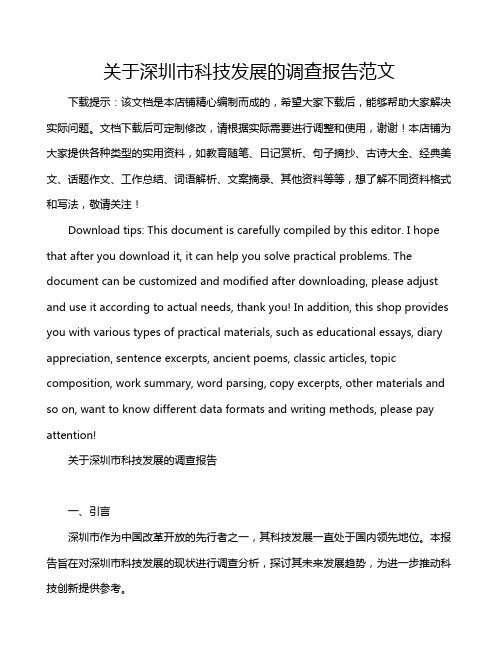 关于深圳市科技发展的调查报告范文

下载提示：该文档是本店铺精心编制而成的，希望大家下载后，能够帮助大家解决实际问题。文档下载后可定制修改，请根据实际需要进行调整和使用，谢谢！本店铺为大家提供各种类型的实用资料，如教育随笔、日记赏析、句子摘抄、古诗大全、经典美文、话题作文、工作总结、词语解析、文案摘录、其他资料等等，想了解不同资料格式和写法，敬请关注！

Download tips: This document is carefully compiled by this editor. I hope that after you download it, it can help you solve practical problems. The document can be customized and modified after downloading, please adjust and use it according to actual needs, thank you! In addition, this shop provides you with various types of practical materials, such as educational essays, diary appreciation, sentence excerpts, ancient poems, classic articles, topic composition, work summary, word parsing, copy excerpts, other materials and so on, want to know different data formats and writing methods, please pay attention!

关于深圳市科技发展的调查报告

一、引言

深圳市作为中国改革开放的先行者之一，其科技发展一直处于国内领先地位。本报告旨在对深圳市科技发展的现状进行调查分析，探讨其未来发展趋势，为进一步推动科技创新提供参考。